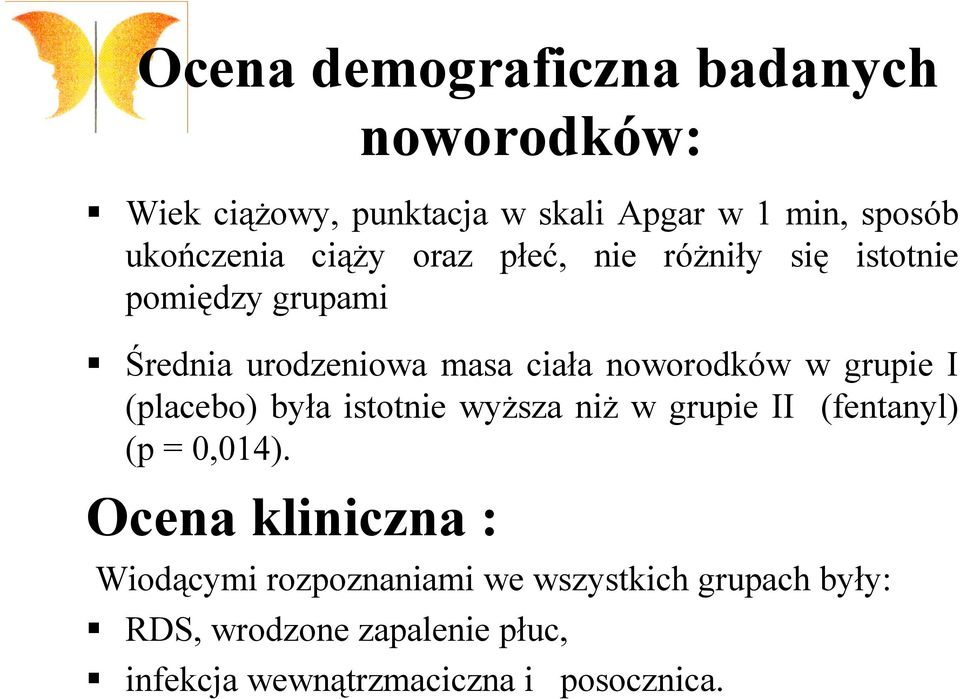 Ocena demograficzna badanych noworodków:

▪ Wiek ciążowy, punktacja w skali Apgar w 1 min, sposób ukończenia ciąży oraz płeć, nie różniły się istotnie pomiędzy grupami

▪ Średnia urodzeniowa masa ciała noworodków w grupie I (placebo) była istotnie wyższa niż w grupie II (fentanyl) (p = 0,014).

Ocena kliniczna :

Wiodącymi rozpoznaniami we wszystkich grupach były:

▪ RDS, wrodzone zapalenie płuc,

▪ infekcja wewnątrzmaciczna i posocznica.